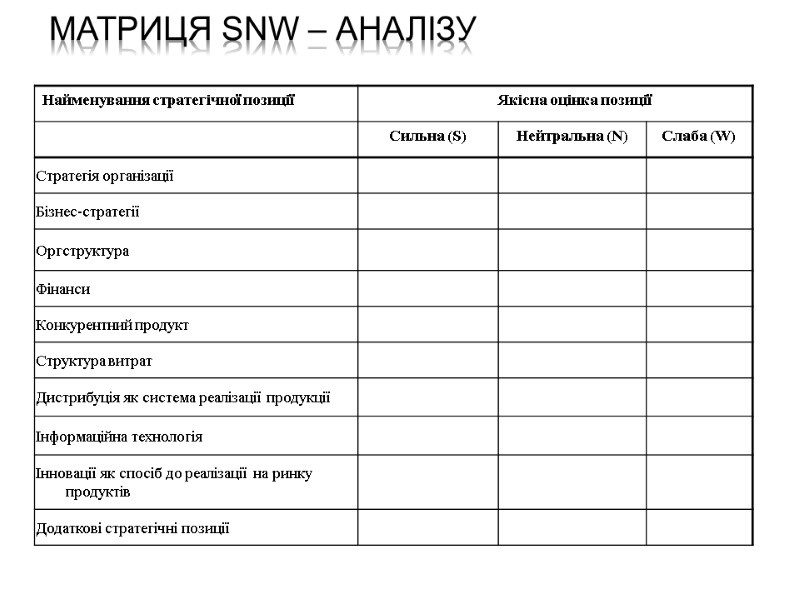 МАТРИЦЯ SNW – АНАЛІЗУ

| Найменування стратегічної позиції | Якісна оцінка позиції | | |
|---|---|---|---|
| | Сильна (S) | Нейтральна (N) | Слаба (W) |
| Стратегія організації | | | |
| Бізнес-стратегії | | | |
| Оргструктура | | | |
| Фінанси | | | |
| Конкурентний продукт | | | |
| Структура витрат | | | |
| Дистрибуція як система реалізації продукції | | | |
| Інформаційна технологія | | | |
| Інновації як спосіб до реалізації на ринку продуктів | | | |
| Додаткові стратегічні позиції | | | |